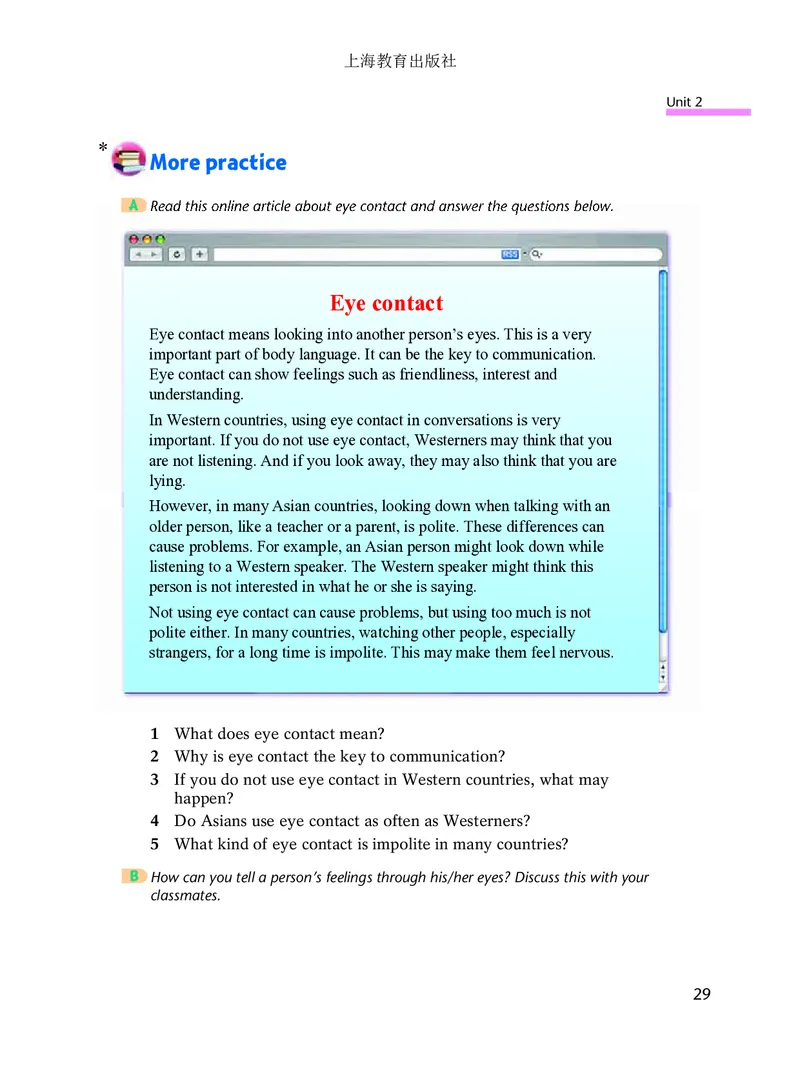 上海教育出版社

Unit 2

* More practice

A Read this online article about eye contact and answer the questions below.

RSS

Eye contact

Eye contact means looking into another person's eyes. This is a very important part of body language. It can be the key to communication. Eye contact can show feelings such as friendliness, interest and understanding.

In Western countries, using eye contact in conversations is very important. If you do not use eye contact, Westerners may think that you are not listening. And if you look away, they may also think that you are lying.

However, in many Asian countries, looking down when talking with an older person, like a teacher or a parent, is polite. These differences can cause problems. For example, an Asian person might look down while listening to a Western speaker. The Western speaker might think this person is not interested in what he or she is saying.

Not using eye contact can cause problems, but using too much is not polite either. In many countries, watching other people, especially strangers, for a long time is impolite. This may make them feel nervous.

1 What does eye contact mean?
2 Why is eye contact the key to communication?
3 If you do not use eye contact in Western countries, what may happen?
4 Do Asians use eye contact as often as Westerners?
5 What kind of eye contact is impolite in many countries?

B How can you tell a person's feelings through his/her eyes? Discuss this with your classmates.

29